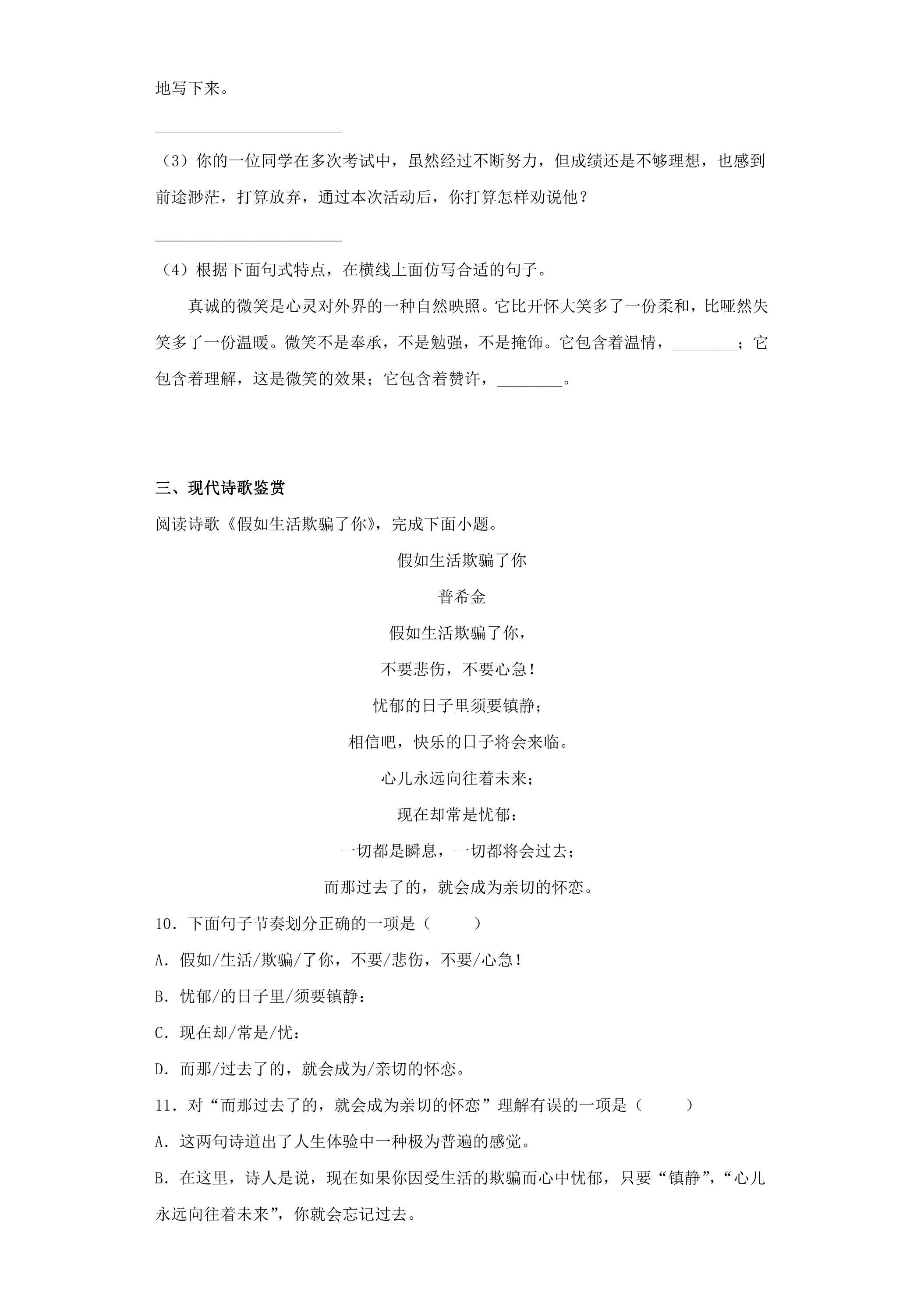 地写下来。

____

（3）你的一位同学在多次考试中，虽然经过不断努力，但成绩还是不够理想，也感到前途渺茫，打算放弃，通过本次活动后，你打算怎样劝说他？

____

（4）根据下面句式特点，在横线上面仿写合适的句子。

真诚的微笑是心灵对外界的一种自然映照。它比开怀大笑多了一份柔和，比哑然失笑多了一份温暖。微笑不是奉承，不是勉强，不是掩饰。它包含着温情，____；它包含着理解，这是微笑的效果；它包含着赞许，____。

三、现代诗歌鉴赏

阅读诗歌《假如生活欺骗了你》，完成下面小题。

假如生活欺骗了你

普希金

假如生活欺骗了你，
不要悲伤，不要心急！
忧郁的日子里须要镇静；
相信吧，快乐的日子将会来临。
心儿永远向往着未来；
现在却常是忧郁：
一切都是瞬息，一切都将会过去；
而那过去了的，就会成为亲切的怀恋。

10．下面句子节奏划分正确的一项是（　　）

A．假如/生活/欺骗/了你，不要/悲伤，不要/心急！

B．忧郁/的日子里/须要镇静：

C．现在却/常是/忧：

D．而那/过去了的，就会成为/亲切的怀恋。

11．对“而那过去了的，就会成为亲切的怀恋”理解有误的一项是（　　）

A．这两句诗道出了人生体验中一种极为普遍的感觉。

B．在这里，诗人是说，现在如果你因受生活的欺骗而心中忧郁，只要“镇静”，“心儿永远向往着未来”，你就会忘记过去。